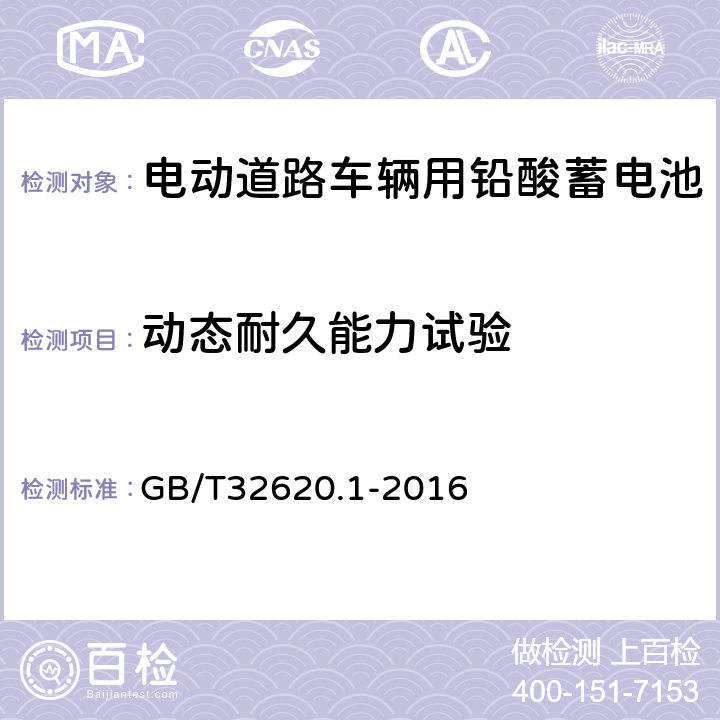 MA CNAS AC ilac-MRA

检测对象： 电动道路车辆用铅酸蓄电池

检测项目： 动态耐久能力试验

检测标准： GB/T32620.1-2016

百检
Baijiantest.com

做检测 上百检
400-151-7153